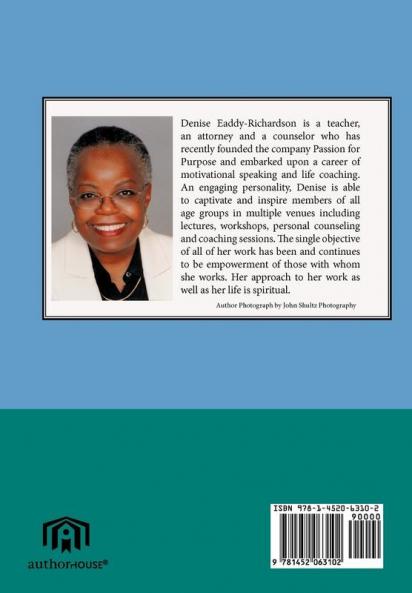 Denise Eaddy-Richardson is a teacher, an attorney and a counselor who has recently founded the company Passion for Purpose and embarked upon a career of motivational speaking and life coaching. An engaging personality, Denise is able to captivate and inspire members of all age groups in multiple venues including lectures, workshops, personal counseling and coaching sessions. The single objective of all of her work has been and continues to be empowerment of those with whom she works. Her approach to her work as well as her life is spiritual.

Author Photograph by John Shultz Photography

authorHOUSE®

ISBN 978-1-4520-6310-2

90000

9 781452 063102